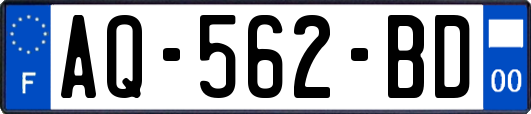 F
AQ-562-BD
00